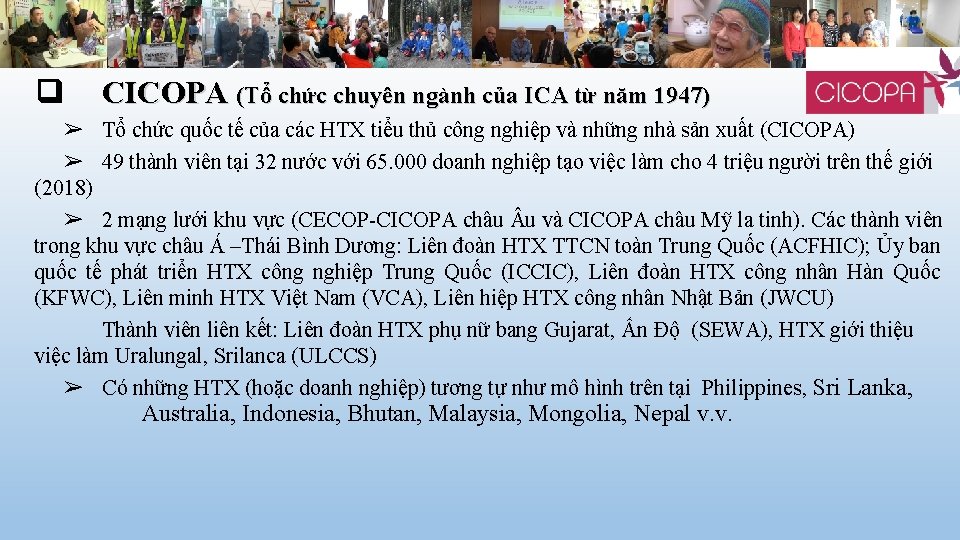 CICOPA

❑ CICOPA (Tổ chức chuyên ngành của ICA từ năm 1947)

➢ Tổ chức quốc tế của các HTX tiểu thủ công nghiệp và những nhà sản xuất (CICOPA)

➢ 49 thành viên tại 32 nước với 65.000 doanh nghiệp tạo việc làm cho 4 triệu người trên thế giới (2018)

➢ 2 mạng lưới khu vực (CECOP-CICOPA châu Âu và CICOPA châu Mỹ la tinh). Các thành viên trong khu vực châu Á –Thái Bình Dương: Liên đoàn HTX TTCN toàn Trung Quốc (ACFHIC); Ủy ban quốc tế phát triển HTX công nghiệp Trung Quốc (ICCIC), Liên đoàn HTX công nhân Hàn Quốc (KFWC), Liên minh HTX Việt Nam (VCA), Liên hiệp HTX công nhân Nhật Bản (JWCU)

Thành viên liên kết: Liên đoàn HTX phụ nữ bang Gujarat, Ấn Độ (SEWA), HTX giới thiệu việc làm Uralungal, Srilanca (ULCCS)

➢ Có những HTX (hoặc doanh nghiệp) tương tự như mô hình trên tại Philippines, Sri Lanka, Australia, Indonesia, Bhutan, Malaysia, Mongolia, Nepal v.v.